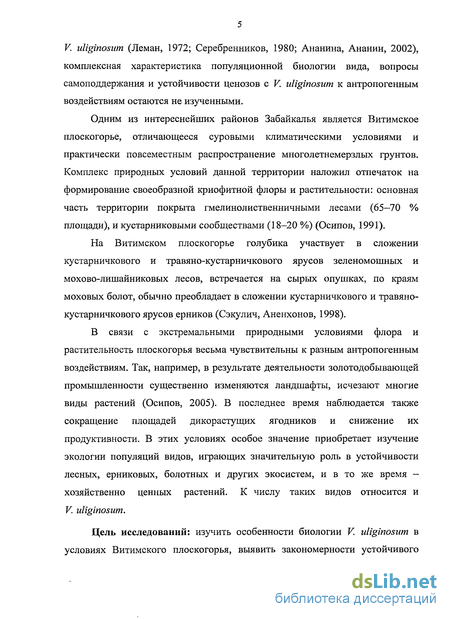 5

V. uliginosum (Леман, 1972; Серебренников, 1980; Ананина, Ананин, 2002), комплексная характеристика популяционной биологии вида, вопросы самоподдержания и устойчивости ценозов с V. uliginosum к антропогенным воздействиям остаются не изученными.

Одним из интереснейших районов Забайкалья является Витимское плоскогорье, отличающееся суровыми климатическими условиями и практически повсеместным распространение многолетнемерзлых грунтов. Комплекс природных условий данной территории наложил отпечаток на формирование своеобразной криофитной флоры и растительности: основная часть территории покрыта гмелинолиственничными лесами (65–70 % площади), и кустарниковыми сообществами (18–20 %) (Осипов, 1991).

На Витимском плоскогорье голубика участвует в сложении кустарничкового и травяно-кустарничкового ярусов зеленомошных и мохово-лишайниковых лесов, встречается на сырых опушках, по краям моховых болот, обычно преобладает в сложении кустарничкового и травяно-кустарничкового ярусов ерников (Сэкулич, Аненхонов, 1998).

В связи с экстремальными природными условиями флора и растительность плоскогорья весьма чувствительны к разным антропогенным воздействиям. Так, например, в результате деятельности золотодобывающей промышленности существенно изменяются ландшафты, исчезают многие виды растений (Осипов, 2005). В последнее время наблюдается также сокращение площадей дикорастущих ягодников и снижение их продуктивности. В этих условиях особое значение приобретает изучение экологии популяций видов, играющих значительную роль в устойчивости лесных, ерниковых, болотных и других экосистем, и в то же время – хозяйственно ценных растений. К числу таких видов относится и V. uliginosum.

Цель исследований: изучить особенности биологии V. uliginosum в условиях Витимского плоскогорья, выявить закономерности устойчивого

dsLib.net
библиотека диссертаций